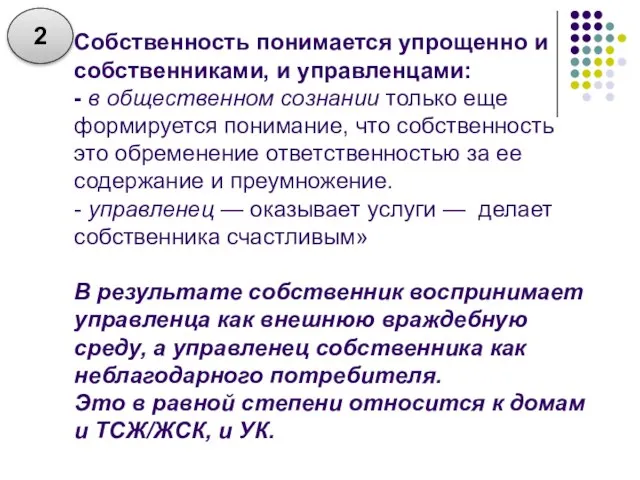 2

Собственность понимается упрощенно и собственниками, и управленцами:
- в общественном сознании только еще формируется понимание, что собственность это обременение ответственностью за ее содержание и преумножение.
- управленец — оказывает услуги — делает собственника счастливым»

В результате собственник воспринимает управленца как внешнюю враждебную среду, а управленец собственника как неблагодарного потребителя.
Это в равной степени относится к домам и ТСЖ/ЖСК, и УК.